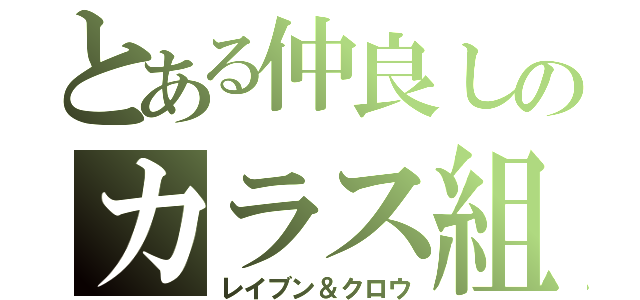 とある仲良しの
カラス組
レイブン＆クロウ